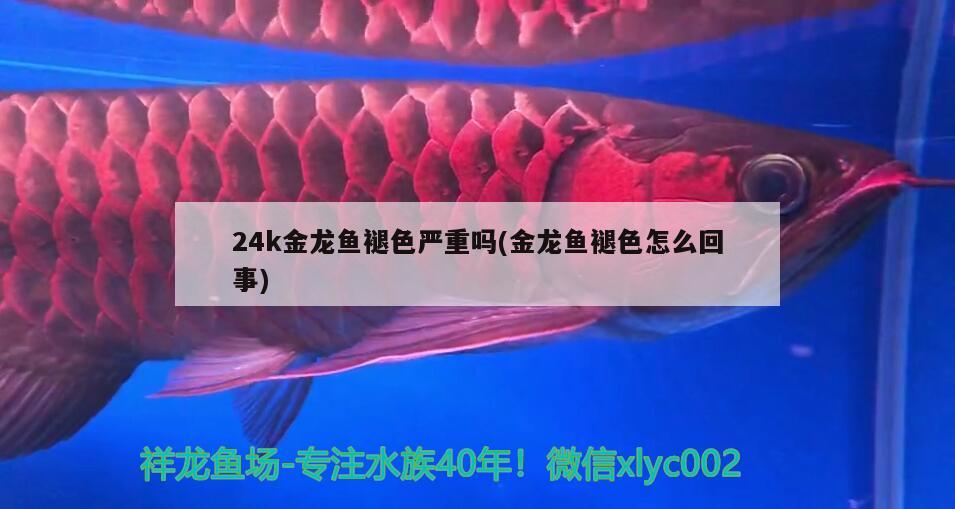 24k金龙鱼褪色严重吗(金龙鱼褪色怎么回事)

祥龙鱼场-专注水族40年！微信xlyc002